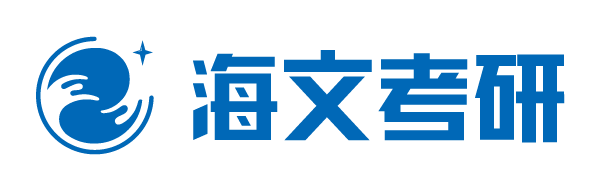 海文考研